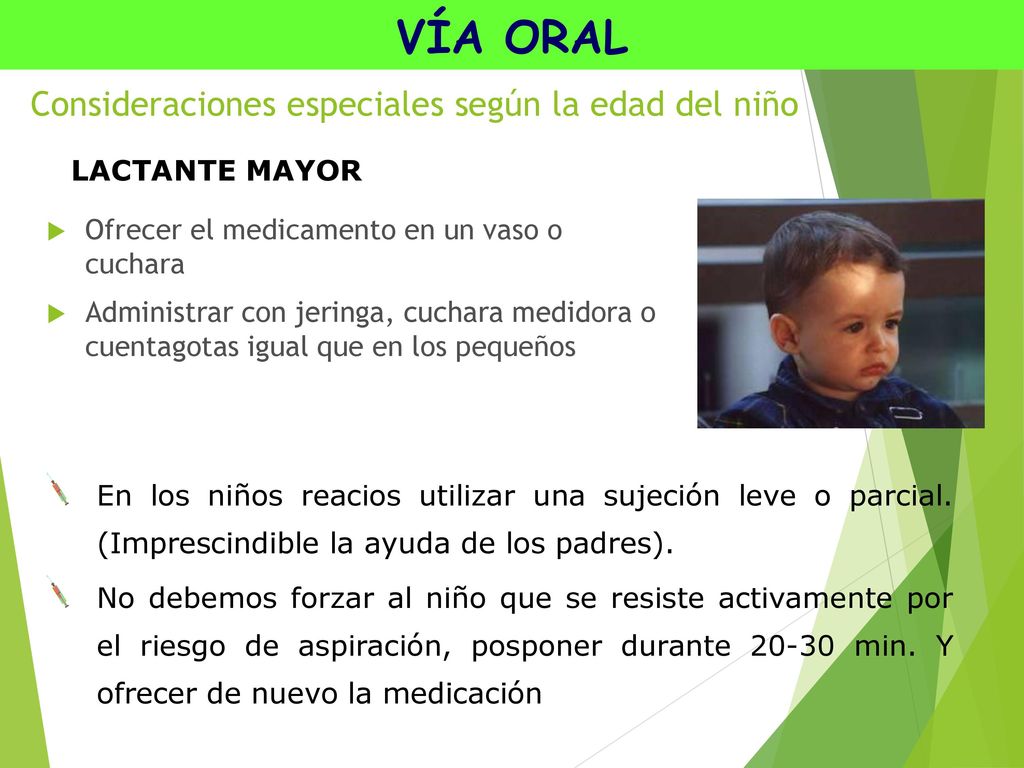 VÍA ORAL

Consideraciones especiales según la edad del niño

LACTANTE MAYOR

Ofrecer el medicamento en un vaso o cuchara

Administrar con jeringa, cuchara medidora o cuentagotas igual que en los pequeños

En los niños reacios utilizar una sujeción leve o parcial. (Imprescindible la ayuda de los padres).

No debemos forzar al niño que se resiste activamente por el riesgo de aspiración, posponer durante 20-30 min. Y ofrecer de nuevo la medicación